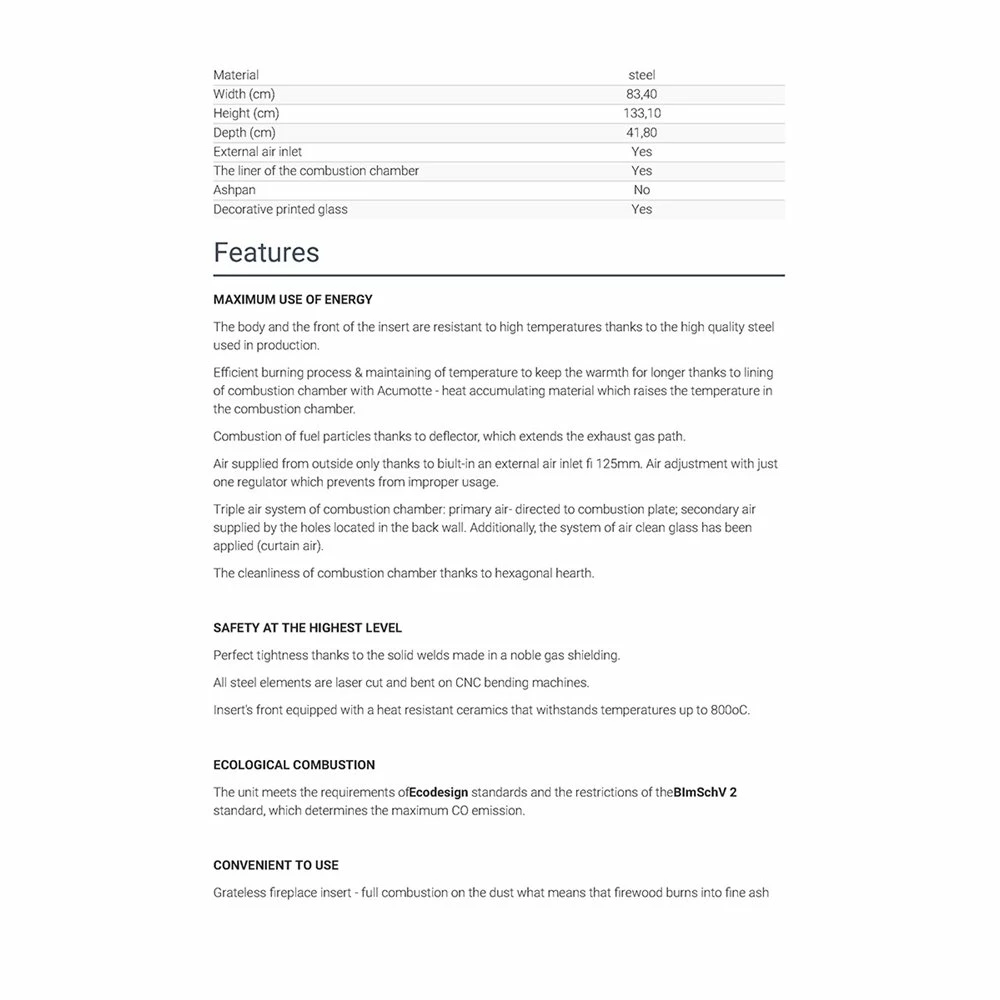 | Material | steel |
|---|---|
| Width (cm) | 83,40 |
| Height (cm) | 133,10 |
| Depth (cm) | 41,80 |
| External air inlet | Yes |
| The liner of the combustion chamber | Yes |
| Ashpan | No |
| Decorative printed glass | Yes |

Features

MAXIMUM USE OF ENERGY

The body and the front of the insert are resistant to high temperatures thanks to the high quality steel used in production.

Efficient burning process & maintaining of temperature to keep the warmth for longer thanks to lining of combustion chamber with Acumotte - heat accumulating material which raises the temperature in the combustion chamber.

Combustion of fuel particles thanks to deflector, which extends the exhaust gas path.

Air supplied from outside only thanks to biult-in an external air inlet fi 125mm. Air adjustment with just one regulator which prevents from improper usage.

Triple air system of combustion chamber: primary air- directed to combustion plate; secondary air supplied by the holes located in the back wall. Additionally, the system of air clean glass has been applied (curtain air).

The cleanliness of combustion chamber thanks to hexagonal hearth.

SAFETY AT THE HIGHEST LEVEL

Perfect tightness thanks to the solid welds made in a noble gas shielding.

All steel elements are laser cut and bent on CNC bending machines.

Insert's front equipped with a heat resistant ceramics that withstands temperatures up to 800oC.

ECOLOGICAL COMBUSTION

The unit meets the requirements ofEcodesign standards and the restrictions of theBImSchV 2 standard, which determines the maximum CO emission.

CONVENIENT TO USE

Grateless fireplace insert - full combustion on the dust what means that firewood burns into fine ash